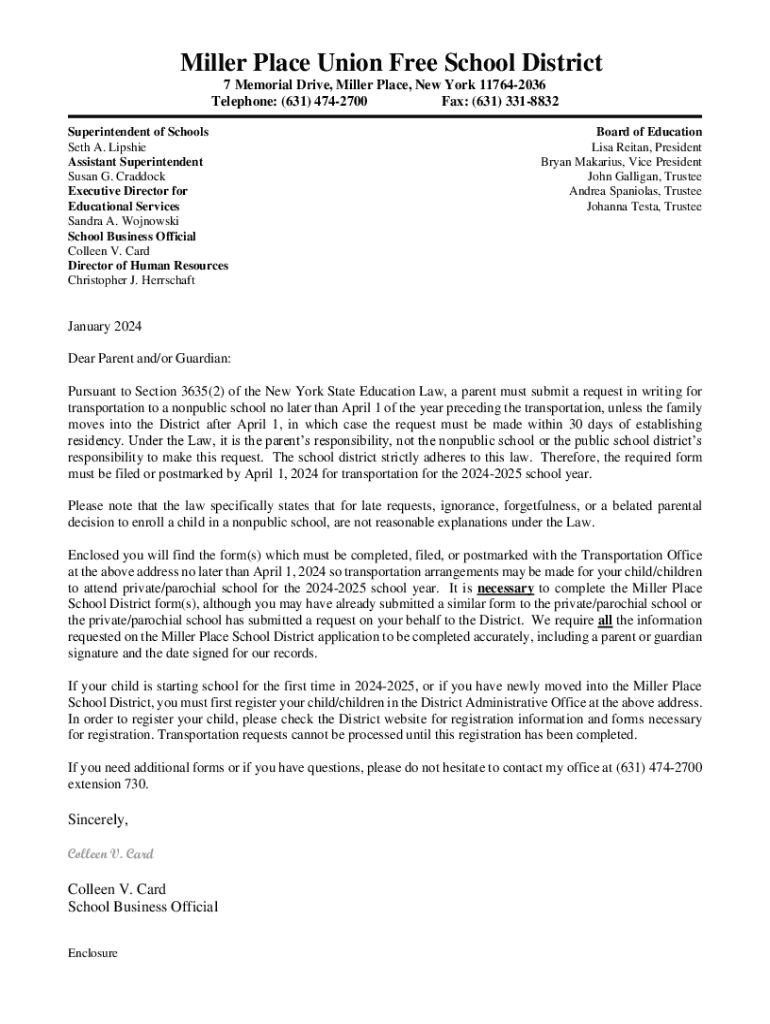 Miller Place Union Free School District
7 Memorial Drive, Miller Place, New York 11764-2036
Telephone: (631) 474-2700 Fax: (631) 331-8832

Superintendent of Schools
Seth A. Lipshie
Assistant Superintendent
Susan G. Craddock
Executive Director for Educational Services
Sandra A. Wojnowski
School Business Official
Colleen V. Card
Director of Human Resources
Christopher J. Herrschaft

Board of Education
Lisa Reitan, President
Bryan Makarius, Vice President
John Galligan, Trustee
Andrea Spaniolas, Trustee
Johanna Testa, Trustee

January 2024

Dear Parent and/or Guardian:

Pursuant to Section 3635(2) of the New York State Education Law, a parent must submit a request in writing for transportation to a nonpublic school no later than April 1 of the year preceding the transportation, unless the family moves into the District after April 1, in which case the request must be made within 30 days of establishing residency. Under the Law, it is the parent's responsibility, not the nonpublic school or the public school district's responsibility to make this request. The school district strictly adheres to this law. Therefore, the required form must be filed or postmarked by April 1, 2024 for transportation for the 2024-2025 school year.

Please note that the law specifically states that for late requests, ignorance, forgetfulness, or a belated parental decision to enroll a child in a nonpublic school, are not reasonable explanations under the Law.

Enclosed you will find the form(s) which must be completed, filed, or postmarked with the Transportation Office at the above address no later than April 1, 2024 so transportation arrangements may be made for your child/children to attend private/parochial school for the 2024-2025 school year. It is necessary to complete the Miller Place School District form(s), although you may have already submitted a similar form to the private/parochial school or the private/parochial school has submitted a request on your behalf to the District. We require all the information requested on the Miller Place School District application to be completed accurately, including a parent or guardian signature and the date signed for our records.

If your child is starting school for the first time in 2024-2025, or if you have newly moved into the Miller Place School District, you must first register your child/children in the District Administrative Office at the above address. In order to register your child, please check the District website for registration information and forms necessary for registration. Transportation requests cannot be processed until this registration has been completed.

If you need additional forms or if you have questions, please do not hesitate to contact my office at (631) 474-2700 extension 730.

Sincerely,

Colleen V. Card

Colleen V. Card
School Business Official

Enclosure